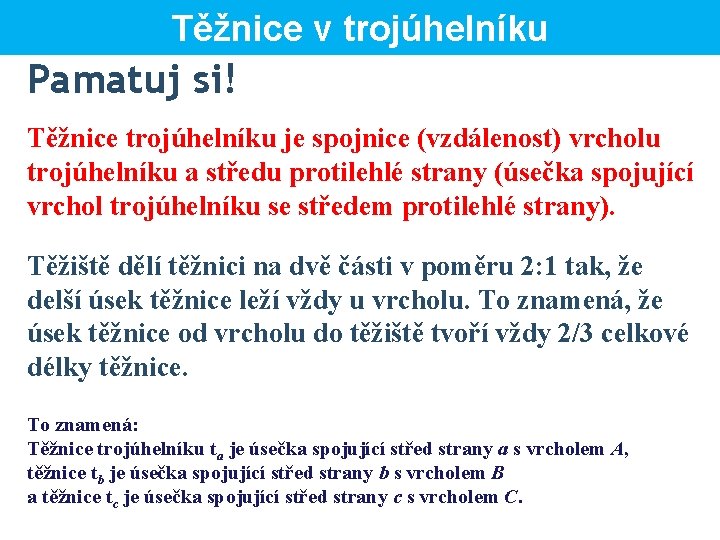 Těžnice v trojúhelníku

Pamatuj si!

Těžnice trojúhelníku je spojnice (vzdálenost) vrcholu trojúhelníku a středu protilehlé strany (úsečka spojující vrchol trojúhelníku se středem protilehlé strany).

Těžiště dělí těžnici na dvě části v poměru 2:1 tak, že delší úsek těžnice leží vždy u vrcholu. To znamená, že úsek těžnice od vrcholu do těžiště tvoří vždy 2/3 celkové délky těžnice.

To znamená:
Těžnice trojúhelníku $t_a$ je úsečka spojující střed strany $a$ s vrcholem $A$,
těžnice $t_b$ je úsečka spojující střed strany $b$ s vrcholem $B$
a těžnice $t_c$ je úsečka spojující střed strany $c$ s vrcholem $C$.